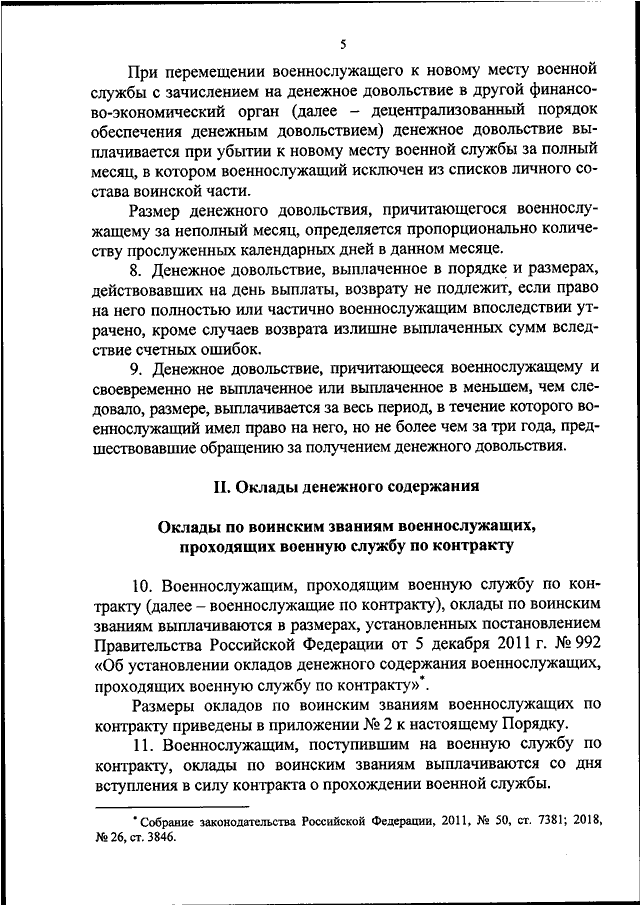 5

При перемещении военнослужащего к новому месту военной службы с зачислением на денежное довольствие в другой финансово-экономический орган (далее – децентрализованный порядок обеспечения денежным довольствием) денежное довольствие выплачивается при убытии к новому месту военной службы за полный месяц, в котором военнослужащий исключен из списков личного состава воинской части.

Размер денежного довольствия, причитающегося военнослужащему за неполный месяц, определяется пропорционально количеству прослуженных календарных дней в данном месяце.

8. Денежное довольствие, выплаченное в порядке и размерах, действовавших на день выплаты, возврату не подлежит, если право на него полностью или частично военнослужащим впоследствии утрачено, кроме случаев возврата излишне выплаченных сумм вследствие счетных ошибок.

9. Денежное довольствие, причитающееся военнослужащему и своевременно не выплаченное или выплаченное в меньшем, чем следовало, размере, выплачивается за весь период, в течение которого военнослужащий имел право на него, но не более чем за три года, предшествовавшие обращению за получением денежного довольствия.

II. Оклады денежного содержания

Оклады по воинским званиям военнослужащих, проходящих военную службу по контракту

10. Военнослужащим, проходящим военную службу по контракту (далее – военнослужащие по контракту), оклады по воинским званиям выплачиваются в размерах, установленных постановлением Правительства Российской Федерации от 5 декабря 2011 г. № 992 «Об установлении окладов денежного содержания военнослужащих, проходящих военную службу по контракту»*.

Размеры окладов по воинским званиям военнослужащих по контракту приведены в приложении № 2 к настоящему Порядку.

11. Военнослужащим, поступившим на военную службу по контракту, оклады по воинским званиям выплачиваются со дня вступления в силу контракта о прохождении военной службы.

* Собрание законодательства Российской Федерации, 2011, № 50, ст. 7381; 2018, № 26, ст. 3846.